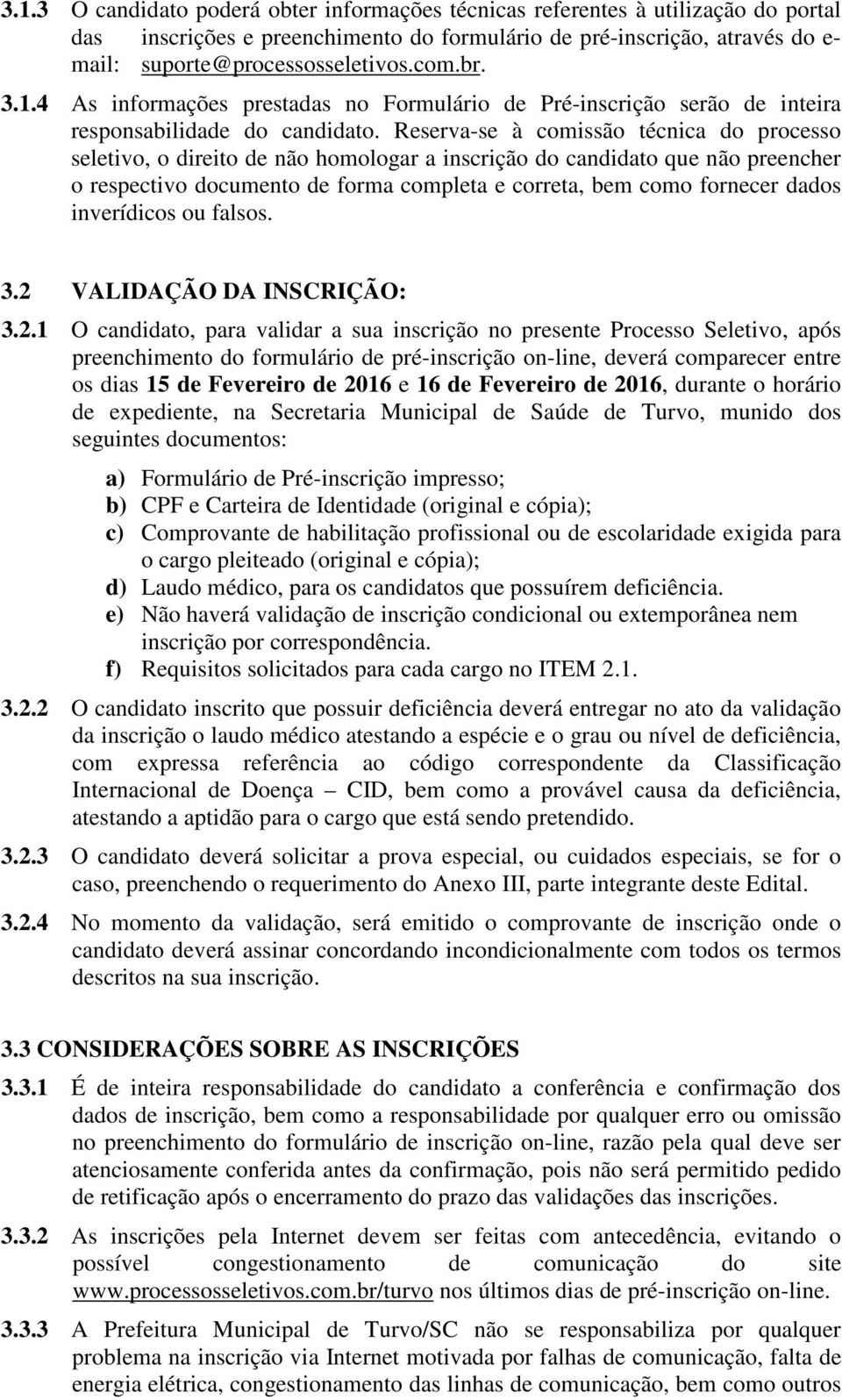 3.1.3 O candidato poderá obter informações técnicas referentes à utilização do portal das inscrições e preenchimento do formulário de pré-inscrição, através do e-mail: suporte@processosseletivos.com.br.

3.1.4 As informações prestadas no Formulário de Pré-inscrição serão de inteira responsabilidade do candidato. Reserva-se à comissão técnica do processo seletivo, o direito de não homologar a inscrição do candidato que não preencher o respectivo documento de forma completa e correta, bem como fornecer dados inverídicos ou falsos.

3.2 VALIDAÇÃO DA INSCRIÇÃO:

3.2.1 O candidato, para validar a sua inscrição no presente Processo Seletivo, após preenchimento do formulário de pré-inscrição on-line, deverá comparecer entre os dias 15 de Fevereiro de 2016 e 16 de Fevereiro de 2016, durante o horário de expediente, na Secretaria Municipal de Saúde de Turvo, munido dos seguintes documentos:

a) Formulário de Pré-inscrição impresso;
b) CPF e Carteira de Identidade (original e cópia);
c) Comprovante de habilitação profissional ou de escolaridade exigida para o cargo pleiteado (original e cópia);
d) Laudo médico, para os candidatos que possuírem deficiência.
e) Não haverá validação de inscrição condicional ou extemporânea nem inscrição por correspondência.
f) Requisitos solicitados para cada cargo no ITEM 2.1.

3.2.2 O candidato inscrito que possuir deficiência deverá entregar no ato da validação da inscrição o laudo médico atestando a espécie e o grau ou nível de deficiência, com expressa referência ao código correspondente da Classificação Internacional de Doença – CID, bem como a provável causa da deficiência, atestando a aptidão para o cargo que está sendo pretendido.

3.2.3 O candidato deverá solicitar a prova especial, ou cuidados especiais, se for o caso, preenchendo o requerimento do Anexo III, parte integrante deste Edital.

3.2.4 No momento da validação, será emitido o comprovante de inscrição onde o candidato deverá assinar concordando incondicionalmente com todos os termos descritos na sua inscrição.

3.3 CONSIDERAÇÕES SOBRE AS INSCRIÇÕES

3.3.1 É de inteira responsabilidade do candidato a conferência e confirmação dos dados de inscrição, bem como a responsabilidade por qualquer erro ou omissão no preenchimento do formulário de inscrição on-line, razão pela qual deve ser atenciosamente conferida antes da confirmação, pois não será permitido pedido de retificação após o encerramento do prazo das validações das inscrições.

3.3.2 As inscrições pela Internet devem ser feitas com antecedência, evitando o possível congestionamento de comunicação do site www.processosseletivos.com.br/turvo nos últimos dias de pré-inscrição on-line.

3.3.3 A Prefeitura Municipal de Turvo/SC não se responsabiliza por qualquer problema na inscrição via Internet motivada por falhas de comunicação, falta de energia elétrica, congestionamento das linhas de comunicação, bem como outros